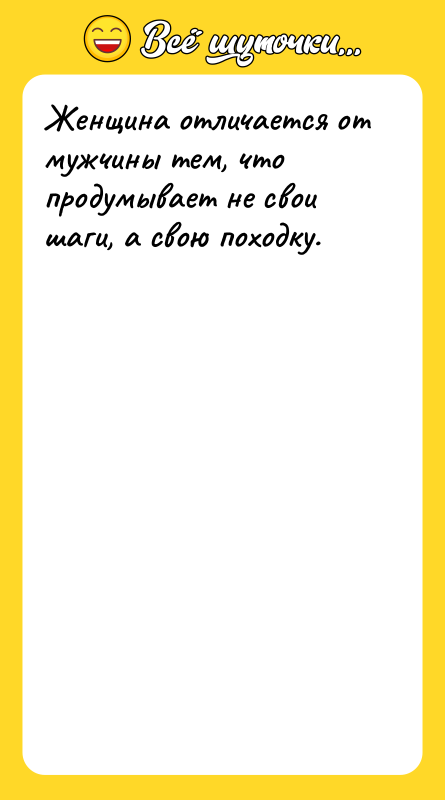 Всё шуточки...

Женщина отличается от мужчины тем, что продумывает не свои шаги, а свою походку.